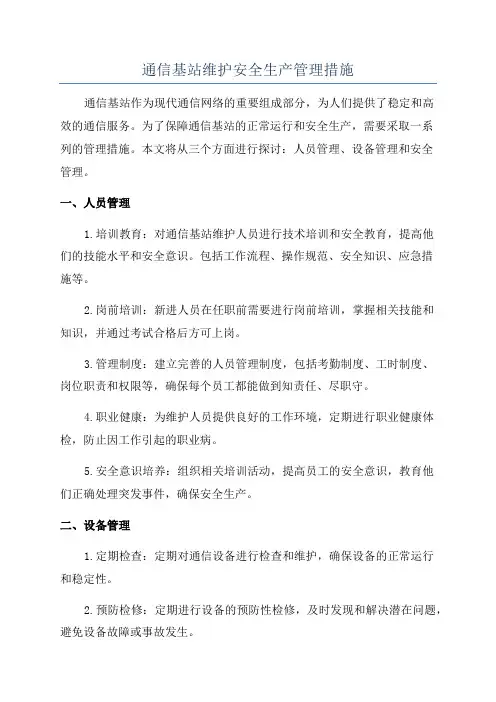 通信基站维护安全生产管理措施

通信基站作为现代通信网络的重要组成部分，为人们提供了稳定和高效的通信服务。为了保障通信基站的正常运行和安全生产，需要采取一系列的管理措施。本文将从三个方面进行探讨：人员管理、设备管理和安全管理。

一、人员管理

1.培训教育：对通信基站维护人员进行技术培训和安全教育，提高他们的技能水平和安全意识。包括工作流程、操作规范、安全知识、应急措施等。

2.岗前培训：新进人员在任职前需要进行岗前培训，掌握相关技能和知识，并通过考试合格后方可上岗。

3.管理制度：建立完善的人员管理制度，包括考勤制度、工时制度、岗位职责和权限等，确保每个员工都能做到知责任、尽职守。

4.职业健康：为维护人员提供良好的工作环境，定期进行职业健康体检，防止因工作引起的职业病。

5.安全意识培养：组织相关培训活动，提高员工的安全意识，教育他们正确处理突发事件，确保安全生产。

二、设备管理

1.定期检查：定期对通信设备进行检查和维护，确保设备的正常运行和稳定性。

2.预防检修：定期进行设备的预防性检修，及时发现和解决潜在问题，避免设备故障或事故发生。